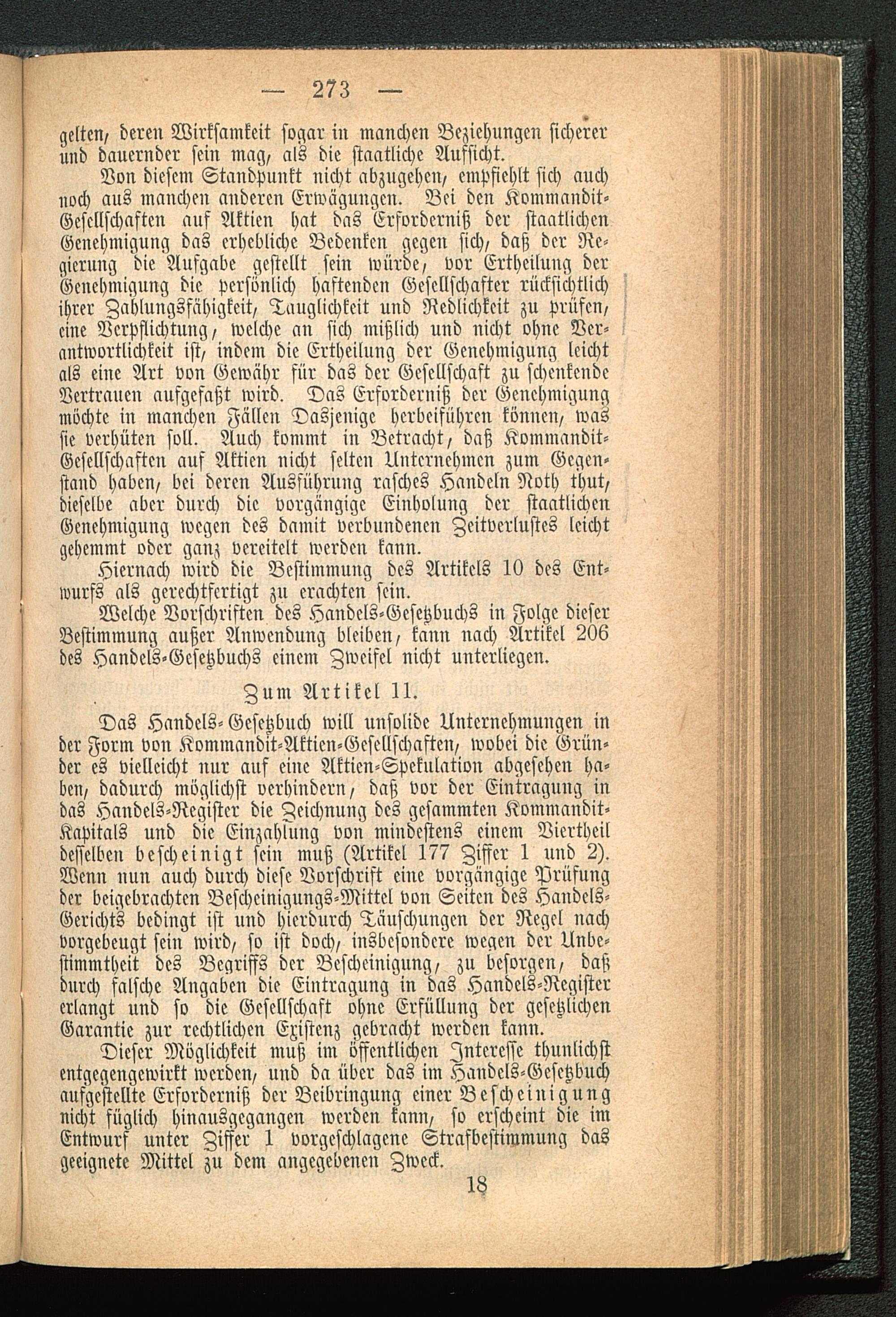 — 273 —

gelten, deren Wirksamkeit sogar in manchen Beziehungen sicherer und dauernder sein mag, als die staatliche Aufsicht.

Von diesem Standpunkt nicht abzugehen, empfiehlt sich auch noch aus manchen anderen Erwägungen. Bei den Kommandit-Gesellschaften auf Aktien hat das Erforderniß der staatlichen Genehmigung das erhebliche Bedenken gegen sich, daß der Regierung die Aufgabe gestellt sein würde, vor Ertheilung der Genehmigung die persönlich haftenden Gesellschafter rücksichtlich ihrer Zahlungsfähigkeit, Tauglichkeit und Redlichkeit zu prüfen, eine Verpflichtung, welche an sich mißlich und nicht ohne Verantwortlichkeit ist, indem die Ertheilung der Genehmigung leicht als eine Art von Gewähr für das der Gesellschaft zu schenkende Vertrauen aufgefaßt wird. Das Erforderniß der Genehmigung möchte in manchen Fällen Dasjenige herbeiführen können, was sie verhüten soll. Auch kommt in Betracht, daß Kommandit-Gesellschaften auf Aktien nicht selten Unternehmen zum Gegenstand haben, bei deren Ausführung rasches Handeln Noth thut, dieselbe aber durch die vorgängige Einholung der staatlichen Genehmigung wegen des damit verbundenen Zeitverlustes leicht gehemmt oder ganz vereitelt werden kann.

Hiernach wird die Bestimmung des Artikels 10 des Entwurfs als gerechtfertigt zu erachten sein.

Welche Vorschriften des Handels-Gesetzbuchs in Folge dieser Bestimmung außer Anwendung bleiben, kann nach Artikel 206 des Handels-Gesetzbuchs einem Zweifel nicht unterliegen.

Zum Artikel 11.

Das Handels-Gesetzbuch will unsolide Unternehmungen in der Form von Kommandit-Aktien-Gesellschaften, wobei die Gründer es vielleicht nur auf eine Aktien-Spekulation abgesehen haben, dadurch möglichst verhindern, daß vor der Eintragung in das Handels-Register die Zeichnung des gesammten Kommandit-Kapitals und die Einzahlung von mindestens einem Viertheil desselben bescheinigt sein muß (Artikel 177 Ziffer 1 und 2). Wenn nun auch durch diese Vorschrift eine vorgängige Prüfung der beigebrachten Bescheinigungs-Mittel von Seiten des Handels-Gerichts bedingt ist und hierdurch Täuschungen der Regel nach vorgebeugt sein wird, so ist doch, insbesondere wegen der Unbestimmtheit des Begriffs der Bescheinigung, zu besorgen, daß durch falsche Angaben die Eintragung in das Handels-Register erlangt und so die Gesellschaft ohne Erfüllung der gesetzlichen Garantie zur rechtlichen Existenz gebracht werden kann.

Dieser Möglichkeit muß im öffentlichen Interesse thunlichst entgegengewirkt werden, und da über das im Handels-Gesetzbuch aufgestellte Erforderniß der Beibringung einer Bescheinigung nicht füglich hinausgegangen werden kann, so erscheint die im Entwurf unter Ziffer 1 vorgeschlagene Strafbestimmung das geeignete Mittel zu dem angegebenen Zweck.

18